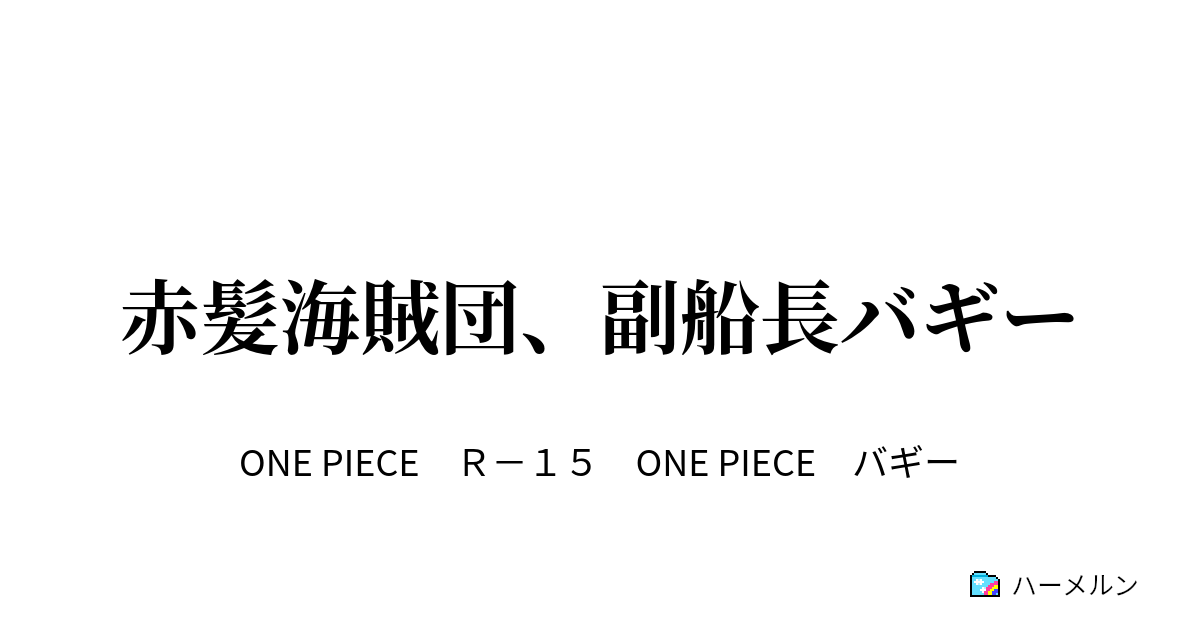 赤髪海賊団、副船長バギー

ONE PIECE　Ｒ－１５　ONE PIECE　バギー

ハーメルン